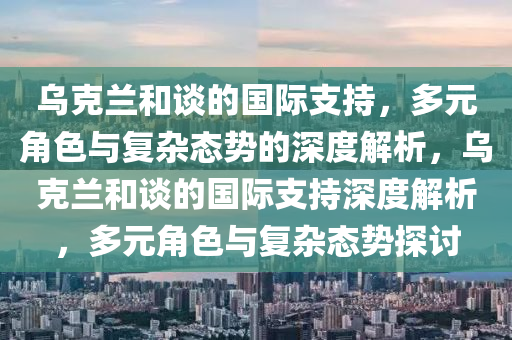 乌克兰和谈的国际支持，多元角色与复杂态势的深度解析，乌克兰和谈的国际支持深度解析，多元角色与复杂态势探讨